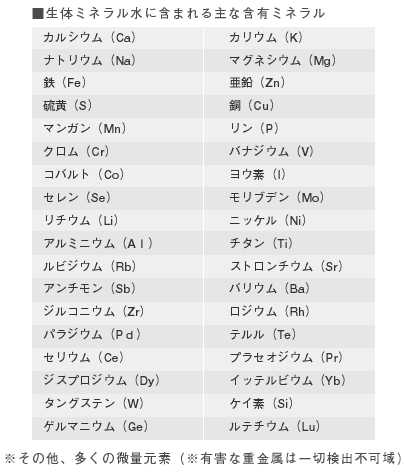 ■生体ミネラル水に含まれる主な含有ミネラル

| | |
|---|---|
| カルシウム（Ca） | カリウム（K） |
| ナトリウム（Na） | マグネシウム（Mg） |
| 鉄（Fe） | 亜鉛（Zn） |
| 硫黄（S） | 銅（Cu） |
| マンガン（Mn） | リン（P） |
| クロム（Cr） | バナジウム（V） |
| コバルト（Co） | ヨウ素（I） |
| セレン（Se） | モリブデン（Mo） |
| リチウム（Li） | ニッケル（Ni） |
| アルミニウム（Al） | チタン（Ti） |
| ルビジウム（Rb） | ストロンチウム（Sr） |
| アンチモン（Sb） | バリウム（Ba） |
| ジルコニウム（Zr） | ロジウム（Rh） |
| パラジウム（Pd） | テルル（Te） |
| セリウム（Ce） | プラセオジウム（Pr） |
| ジスプロジウム（Dy） | イッテルビウム（Yb） |
| タングステン（W） | ケイ素（Si） |
| ゲルマニウム（Ge） | ルテチウム（Lu） |

※その他、多くの微量元素（※有害な重金属は一切検出不可域）